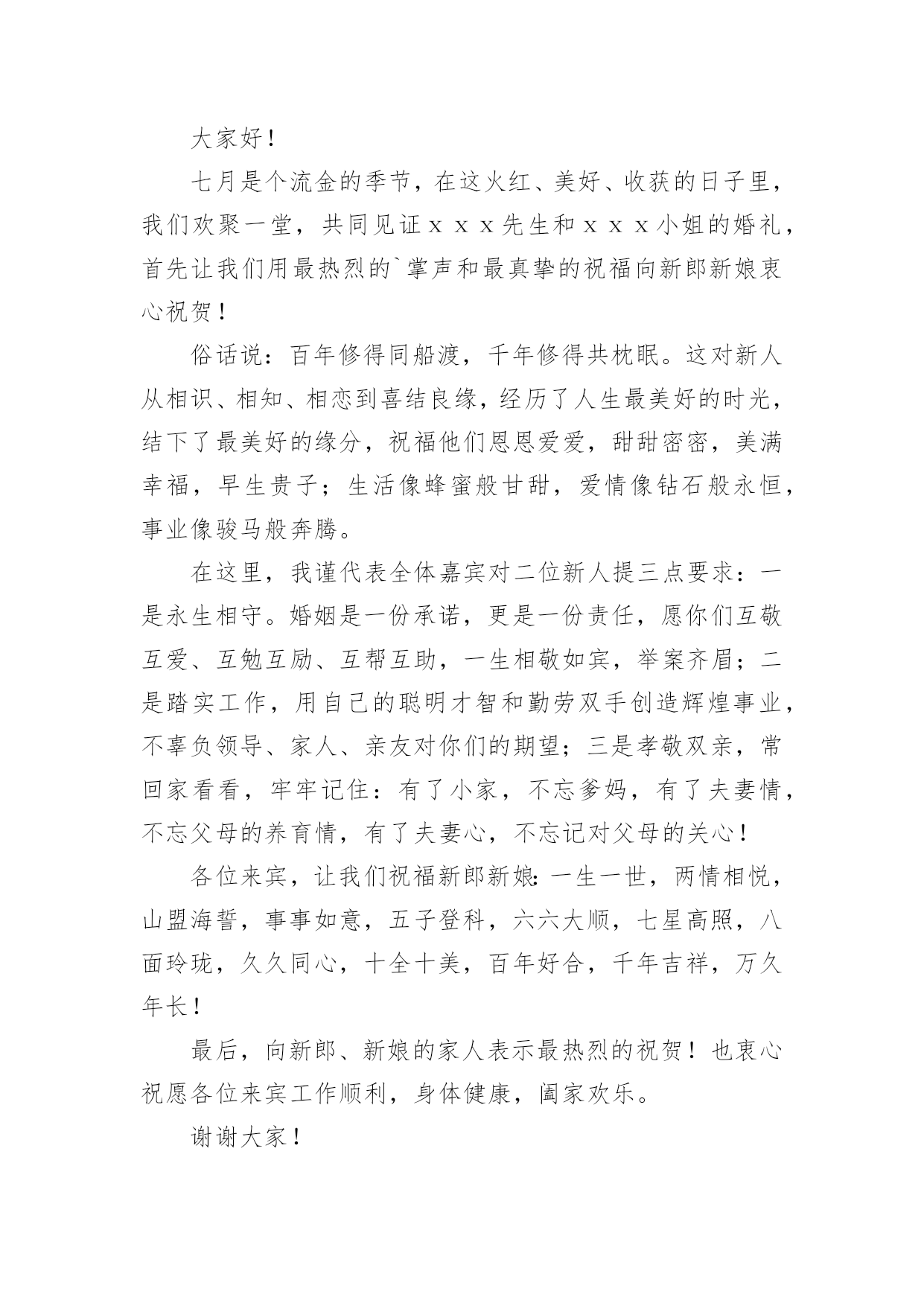 大家好！

七月是个流金的季节，在这火红、美好、收获的日子里，我们欢聚一堂，共同见证ｘｘｘ先生和ｘｘｘ小姐的婚礼，首先让我们用最热烈的`掌声和最真挚的祝福向新郎新娘衷心祝贺！

俗话说：百年修得同船渡，千年修得共枕眠。这对新人从相识、相知、相恋到喜结良缘，经历了人生最美好的时光，结下了最美好的缘分，祝福他们恩恩爱爱，甜甜密密，美满幸福，早生贵子；生活像蜂蜜般甘甜，爱情像钻石般永恒，事业像骏马般奔腾。

在这里，我谨代表全体嘉宾对二位新人提三点要求：一是永生相守。婚姻是一份承诺，更是一份责任，愿你们互敬互爱、互勉互励、互帮互助，一生相敬如宾，举案齐眉；二是踏实工作，用自己的聪明才智和勤劳双手创造辉煌事业，不辜负领导、家人、亲友对你们的期望；三是孝敬双亲，常回家看看，牢牢记住：有了小家，不忘爹妈，有了夫妻情，不忘父母的养育情，有了夫妻心，不忘记对父母的关心！

各位来宾，让我们祝福新郎新娘：一生一世，两情相悦，山盟海誓，事事如意，五子登科，六六大顺，七星高照，八面玲珑，久久同心，十全十美，百年好合，千年吉祥，万久年长！

最后，向新郎、新娘的家人表示最热烈的祝贺！也衷心祝愿各位来宾工作顺利，身体健康，阖家欢乐。

谢谢大家！